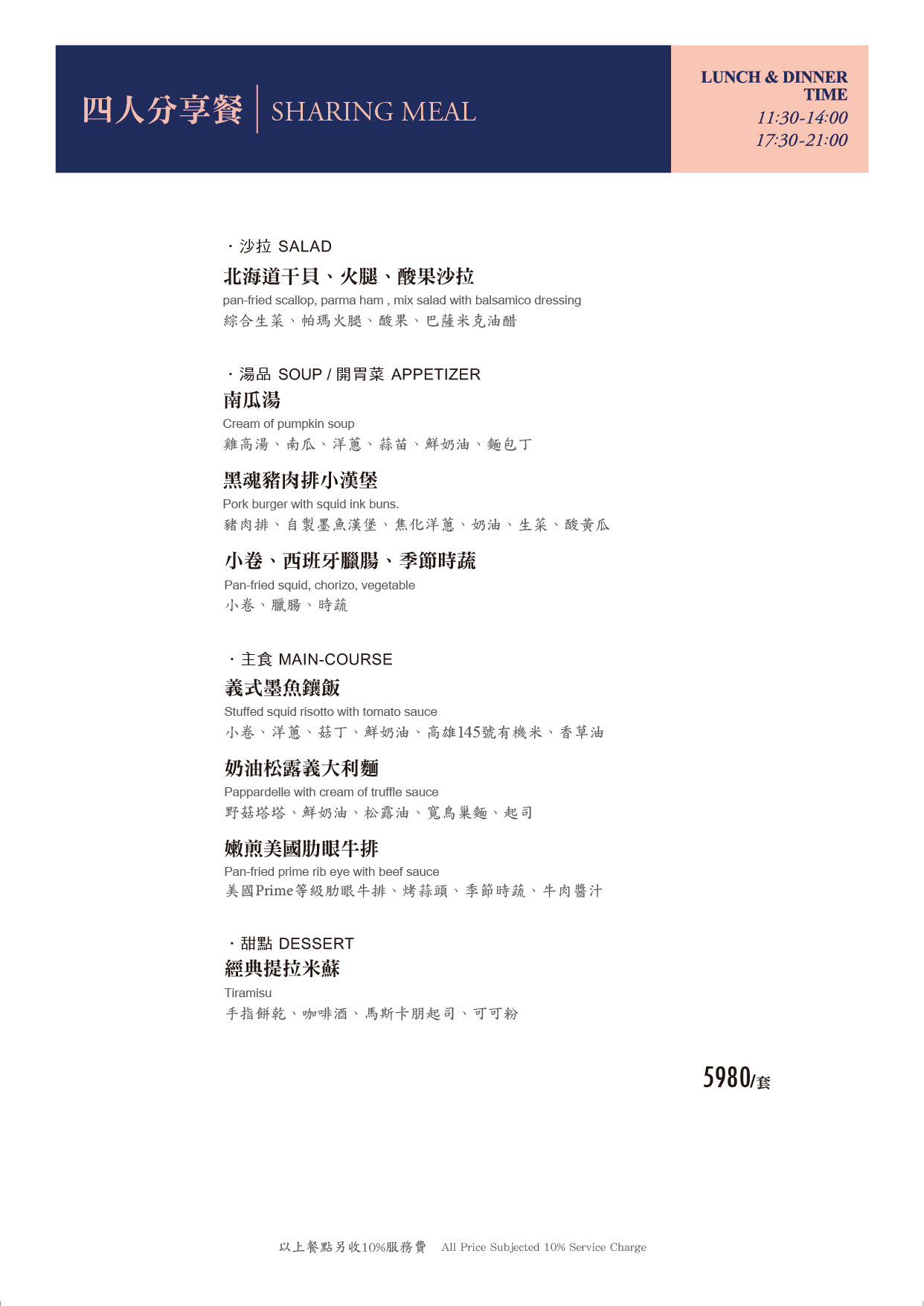 四人分享餐 | SHARING MEAL

LUNCH & DINNER TIME
11:30-14:00
17:30-21:00

・沙拉 SALAD

北海道干貝、火腿、酸果沙拉
pan-fried scallop, parma ham , mix salad with balsamico dressing
綜合生菜、帕瑪火腿、酸果、巴薩米克油醋

・湯品 SOUP / 開胃菜 APPETIZER

南瓜湯
Cream of pumpkin soup
雞高湯、南瓜、洋蔥、蒜苗、鮮奶油、麵包丁

黑魂豬肉排小漢堡
Pork burger with squid ink buns.
豬肉排、自製墨魚漢堡、焦化洋蔥、奶油、生菜、酸黃瓜

小卷、西班牙臘腸、季節時蔬
Pan-fried squid, chorizo, vegetable
小卷、臘腸、時蔬

・主食 MAIN-COURSE

義式墨魚鑲飯
Stuffed squid risotto with tomato sauce
小卷、洋蔥、菇丁、鮮奶油、高雄145號有機米、香草油

奶油松露義大利麵
Pappardelle with cream of truffle sauce
野菇塔塔、鮮奶油、松露油、寬鳥巢麵、起司

嫩煎美國肋眼牛排
Pan-fried prime rib eye with beef sauce
美國Prime等級肋眼牛排、烤蒜頭、季節時蔬、牛肉醬汁

・甜點 DESSERT

經典提拉米蘇
Tiramisu
手指餅乾、咖啡酒、馬斯卡朋起司、可可粉

5980/套

以上餐點另收10%服務費 All Price Subjected 10% Service Charge